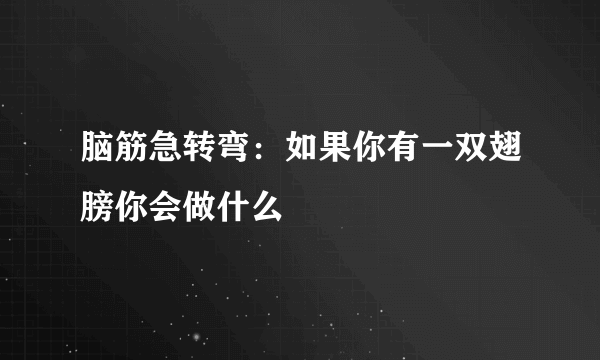 脑筋急转弯：如果你有一双翅膀你会做什么